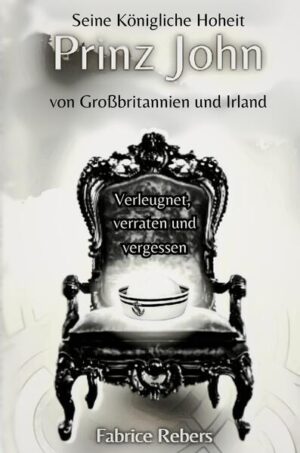 Seine Königliche Hoheit

Prinz John

von Großbritannien und Irland

Verleugnet, verraten und vergessen

Fabrice Rebers